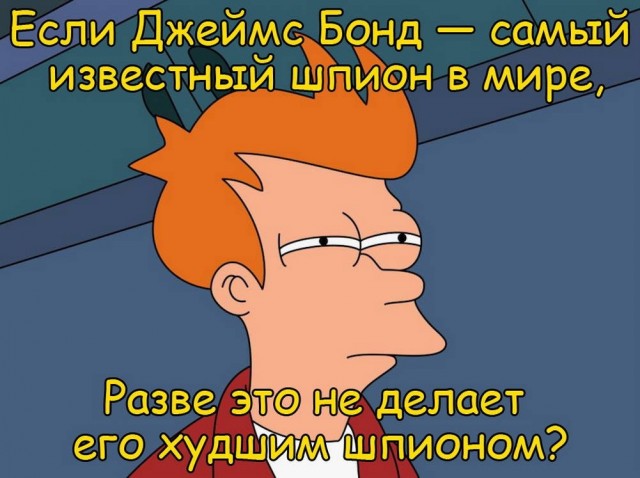 Если Джеймс Бонд — самый известный шпион в мире,

Разве это не делает его худшим шпионом?